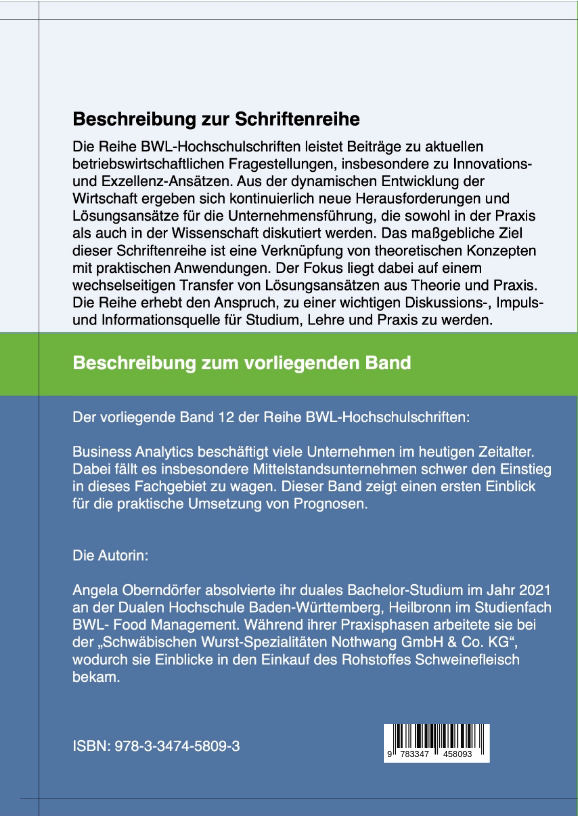 Beschreibung zur Schriftenreihe

Die Reihe BWL-Hochschulschriften leistet Beiträge zu aktuellen betriebswirtschaftlichen Fragestellungen, insbesondere zu Innovations- und Exzellenz-Ansätzen. Aus der dynamischen Entwicklung der Wirtschaft ergeben sich kontinuierlich neue Herausforderungen und Lösungsansätze für die Unternehmensführung, die sowohl in der Praxis als auch in der Wissenschaft diskutiert werden. Das maßgebliche Ziel dieser Schriftenreihe ist eine Verknüpfung von theoretischen Konzepten mit praktischen Anwendungen. Der Fokus liegt dabei auf einem wechselseitigen Transfer von Lösungsansätzen aus Theorie und Praxis. Die Reihe erhebt den Anspruch, zu einer wichtigen Diskussions-, Impuls- und Informationsquelle für Studium, Lehre und Praxis zu werden.

Beschreibung zum vorliegenden Band

Der vorliegende Band 12 der Reihe BWL-Hochschulschriften:

Business Analytics beschäftigt viele Unternehmen im heutigen Zeitalter. Dabei fällt es insbesondere Mittelstandsunternehmen schwer den Einstieg in dieses Fachgebiet zu wagen. Dieser Band zeigt einen ersten Einblick für die praktische Umsetzung von Prognosen.

Die Autorin:

Angela Oberndörfer absolvierte ihr duales Bachelor-Studium im Jahr 2021 an der Dualen Hochschule Baden-Württemberg, Heilbronn im Studienfach BWL- Food Management. Während ihrer Praxisphasen arbeitete sie bei der „Schwäbischen Wurst-Spezialitäten Nothwang GmbH & Co. KG“, wodurch sie Einblicke in den Einkauf des Rohstoffes Schweinefleisch bekam.

ISBN: 978-3-3474-5809-3

9 783347 458093